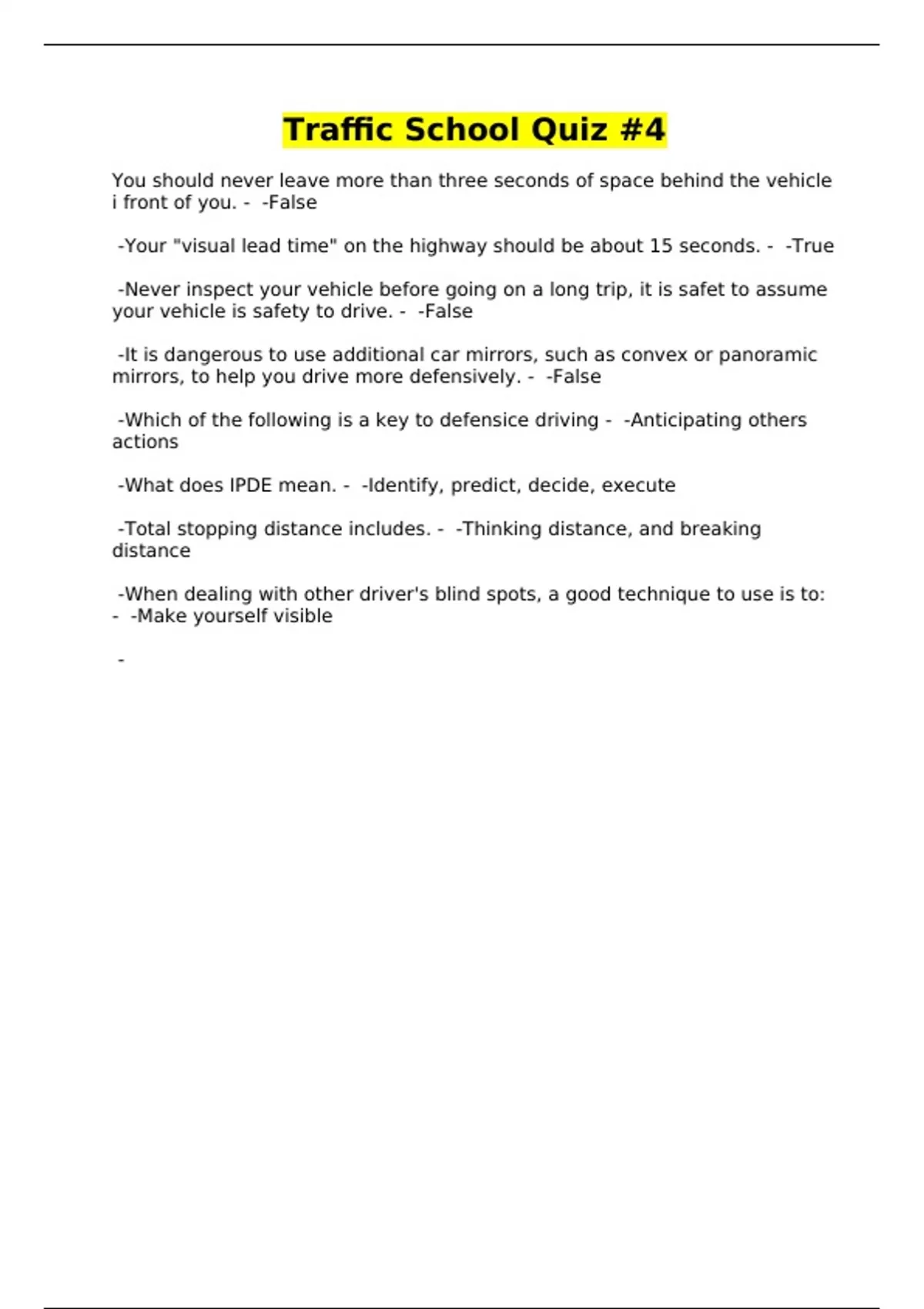 Traffic School Quiz #4

You should never leave more than three seconds of space behind the vehicle i front of you. - -False

-Your "visual lead time" on the highway should be about 15 seconds. - -True

-Never inspect your vehicle before going on a long trip, it is safet to assume your vehicle is safety to drive. - -False

-It is dangerous to use additional car mirrors, such as convex or panoramic mirrors, to help you drive more defensively. - -False

-Which of the following is a key to defensice driving - -Anticipating others actions

-What does IPDE mean. - -Identify, predict, decide, execute

-Total stopping distance includes. - -Thinking distance, and breaking distance

-When dealing with other driver's blind spots, a good technique to use is to: - -Make yourself visible

-